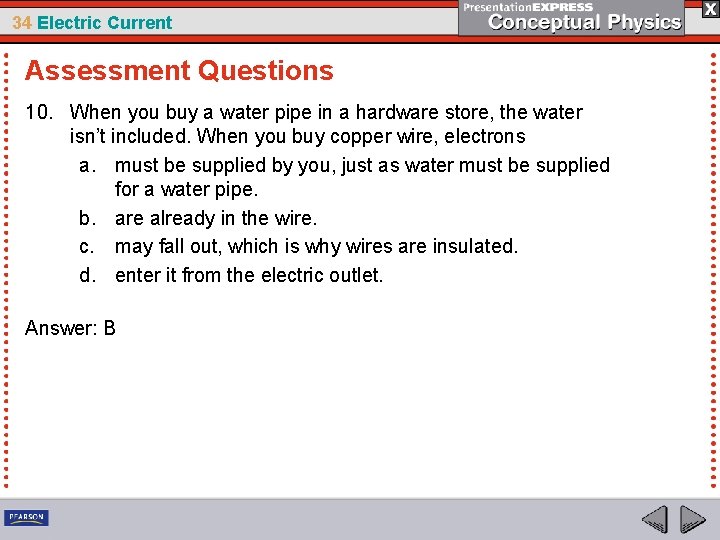 34 Electric Current

PresentationEXPRESS
Conceptual Physics

X

Assessment Questions

10. When you buy a water pipe in a hardware store, the water isn't included. When you buy copper wire, electrons

a. must be supplied by you, just as water must be supplied for a water pipe.

b. are already in the wire.

c. may fall out, which is why wires are insulated.

d. enter it from the electric outlet.

Answer: B

PEARSON